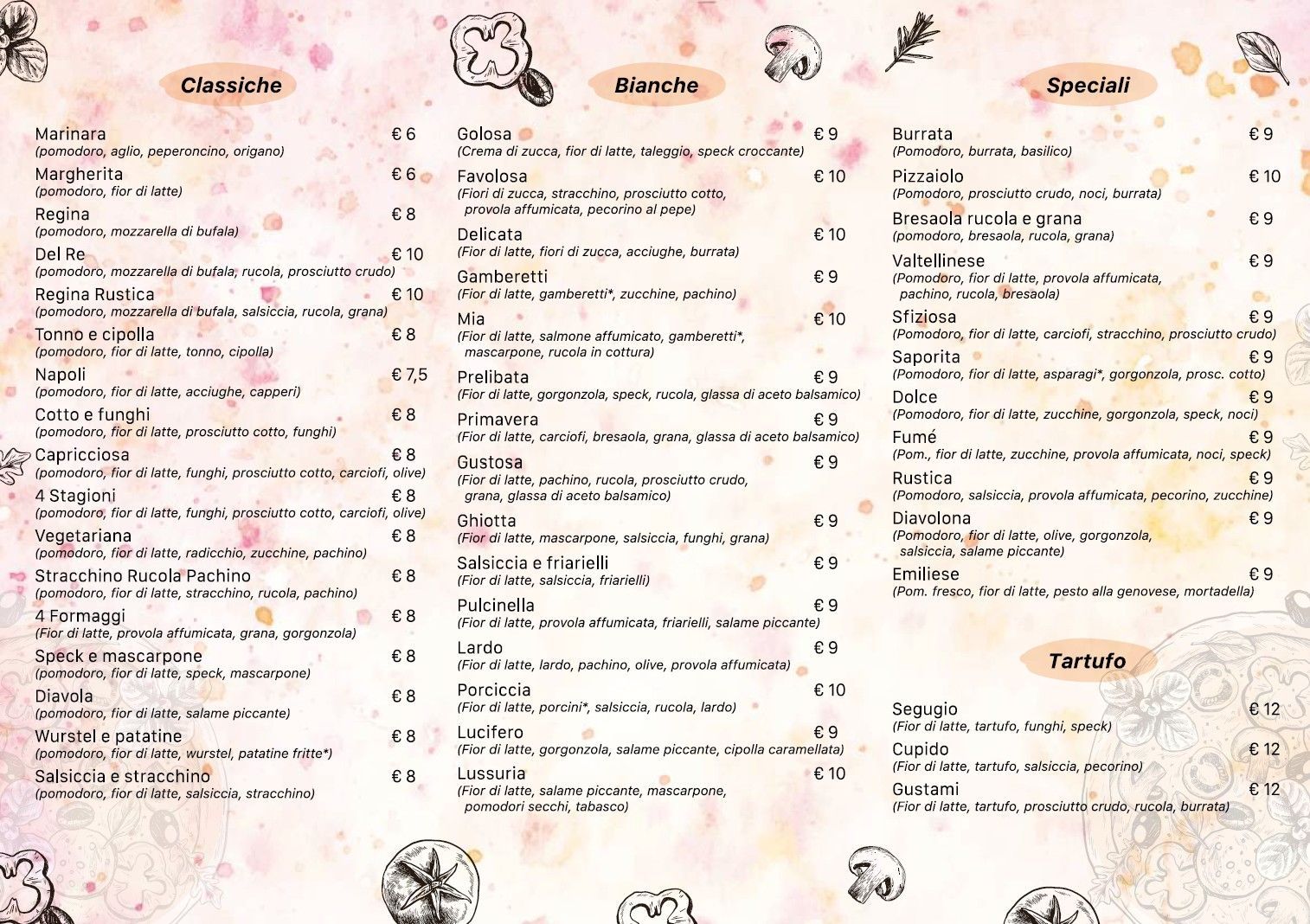 Classiche

Marinara € 6
(pomodoro, aglio, peperoncino, origano)

Margherita € 6
(pomodoro, fior di latte)

Regina € 8
(pomodoro, mozzarella di bufala)

Del Re € 10
(pomodoro, mozzarella di bufala, rucola, prosciutto crudo)

Regina Rustica € 10
(pomodoro, mozzarella di bufala, salsiccia, rucola, grana)

Tonno e cipolla € 8
(pomodoro, fior di latte, tonno, cipolla)

Napoli € 7,5
(pomodoro, fior di latte, acciughe, capperi)

Cotto e funghi € 8
(pomodoro, fior di latte, prosciutto cotto, funghi)

Capricciosa € 8
(pomodoro, fior di latte, funghi, prosciutto cotto, carciofi, olive)

4 Stagioni € 8
(pomodoro, fior di latte, funghi, prosciutto cotto, carciofi, olive)

Vegetariana € 8
(pomodoro, fior di latte, radicchio, zucchine, pachino)

Stracchino Rucola Pachino € 8
(pomodoro, fior di latte, stracchino, rucola, pachino)

4 Formaggi € 8
(Fior di latte, provola affumicata, grana, gorgonzola)

Speck e mascarpone € 8
(pomodoro, fior di latte, speck, mascarpone)

Diavola € 8
(pomodoro, fior di latte, salame piccante)

Wurstel e patatine € 8
(pomodoro, fior di latte, wurstel, patatine fritte*)

Salsiccia e stracchino € 8
(pomodoro, fior di latte, salsiccia, stracchino)

Bianche

Golosa € 9
(Crema di zucca, fior di latte, taleggio, speck croccante)

Favolosa € 10
(Fiori di zucca, stracchino, prosciutto cotto, provola affumicata, pecorino al pepe)

Delicata € 10
(Fior di latte, fiori di zucca, acciughe, burrata)

Gamberetti € 9
(Fior di latte, gamberetti*, zucchine, pachino)

Mia € 10
(Fior di latte, salmone affumicato, gamberetti*, mascarpone, rucola in cottura)

Prelibata € 9
(Fior di latte, gorgonzola, speck, rucola, glassa di aceto balsamico)

Primavera € 9
(Fior di latte, carciofi, bresaola, grana, glassa di aceto balsamico)

Gustosa € 9
(Fior di latte, pachino, rucola, prosciutto crudo, grana, glassa di aceto balsamico)

Ghiotta € 9
(Fior di latte, mascarpone, salsiccia, funghi, grana)

Salsiccia e friarielli € 9
(Fior di latte, salsiccia, friarielli)

Pulcinella € 9
(Fior di latte, provola affumicata, friarielli, salame piccante)

Lardo € 9
(Fior di latte, lardo, pachino, olive, provola affumicata)

Porciccia € 10
(Fior di latte, porcini*, salsiccia, rucola, lardo)

Lucifero € 9
(Fior di latte, gorgonzola, salame piccante, cipolla caramellata)

Lussuria € 10
(Fior di latte, salame piccante, mascarpone, pomodori secchi, tabasco)

Speciali

Burrata € 9
(Pomodoro, burrata, basilico)

Pizzaiolo € 10
(Pomodoro, prosciutto crudo, noci, burrata)

Bresaola rucola e grana € 9
(pomodoro, bresaola, rucola, grana)

Valtellinese € 9
(Pomodoro, fior di latte, provola affumicata, pachino, rucola, bresaola)

Sfiziosa € 9
(Pomodoro, fior di latte, carciofi, stracchino, prosciutto crudo)

Saporita € 9
(Pomodoro, fior di latte, asparagi*, gorgonzola, prosc. cotto)

Dolce € 9
(Pomodoro, fior di latte, zucchine, gorgonzola, speck, noci)

Fumé € 9
(Pom., fior di latte, zucchine, provola affumicata, noci, speck)

Rustica € 9
(Pomodoro, salsiccia, provola affumicata, pecorino, zucchine)

Diavolona € 9
(Pomodoro, fior di latte, olive, gorgonzola, salsiccia, salame piccante)

Emiliese € 9
(Pom. fresco, fior di latte, pesto alla genovese, mortadella)

Tartufo

Segugio € 12
(Fior di latte, tartufo, funghi, speck)

Cupido € 12
(Fior di latte, tartufo, salsiccia, pecorino)

Gustami € 12
(Fior di latte, tartufo, prosciutto crudo, rucola, burrata)